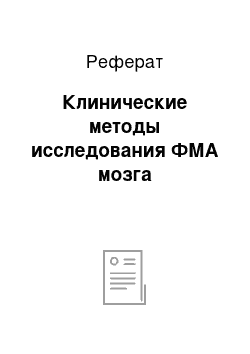 Реферат

Клинические методы исследования ФМА мозга